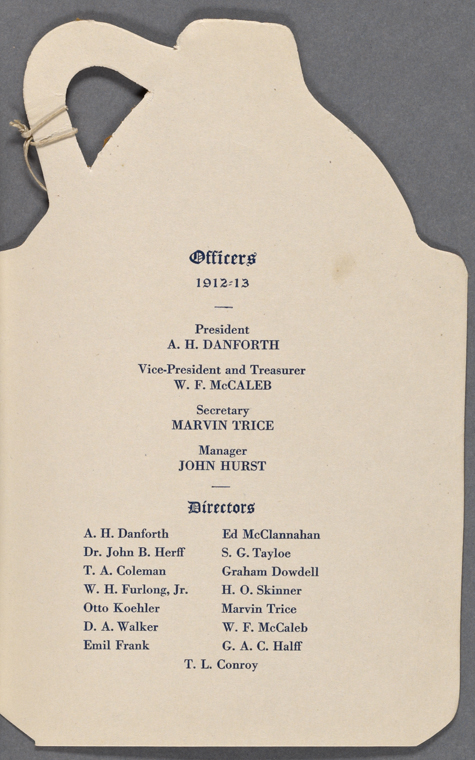 Officers
1912-13

President
A. H. DANFORTH

Vice-President and Treasurer
W. F. McCALEB

Secretary
MARVIN TRICE

Manager
JOHN HURST

Directors

A. H. Danforth
Dr. John B. Herff
T. A. Coleman
W. H. Furlong, Jr.
Otto Koehler
D. A. Walker
Emil Frank

Ed McClannahan
S. G. Tayloe
Graham Dowdell
H. O. Skinner
Marvin Trice
W. F. McCaleb
G. A. C. Halff

T. L. Conroy